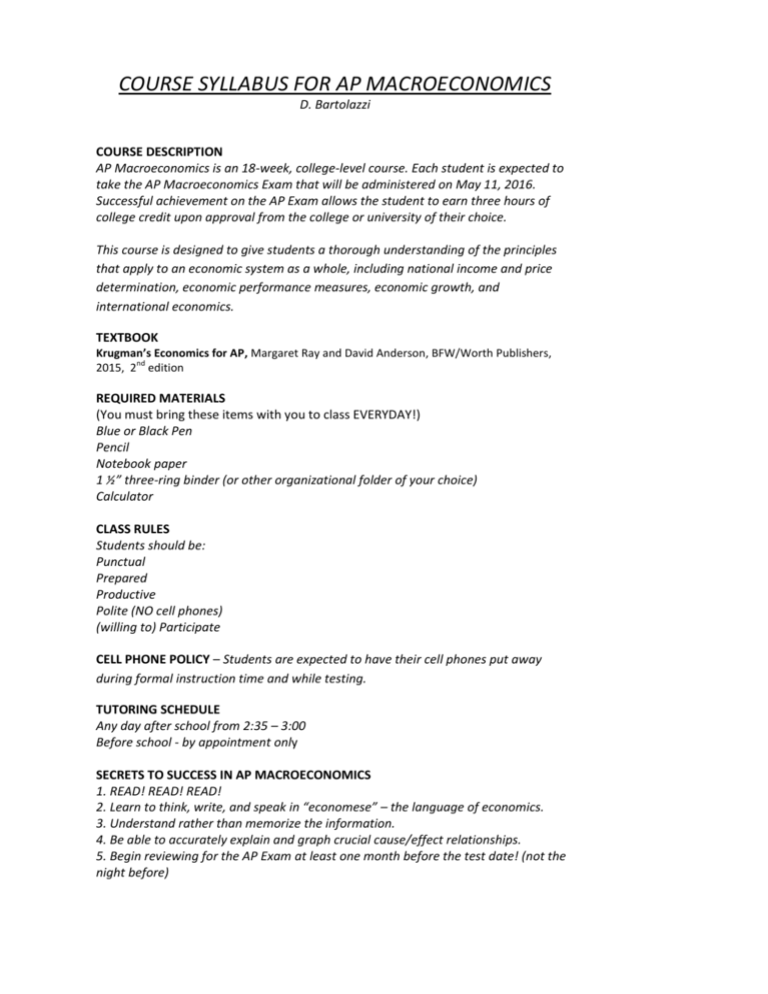 COURSE SYLLABUS FOR AP MACROECONOMICS
D. Bartolazzi

COURSE DESCRIPTION
AP Macroeconomics is an 18-week, college-level course. Each student is expected to take the AP Macroeconomics Exam that will be administered on May 11, 2016. Successful achievement on the AP Exam allows the student to earn three hours of college credit upon approval from the college or university of their choice.

This course is designed to give students a thorough understanding of the principles that apply to an economic system as a whole, including national income and price determination, economic performance measures, economic growth, and international economics.

TEXTBOOK
Krugman's Economics for AP, Margaret Ray and David Anderson, BFW/Worth Publishers, 2015, 2$^{nd}$ edition

REQUIRED MATERIALS
(You must bring these items with you to class EVERYDAY!)
Blue or Black Pen
Pencil
Notebook paper
1 ½" three-ring binder (or other organizational folder of your choice)
Calculator

CLASS RULES
Students should be:
Punctual
Prepared
Productive
Polite (NO cell phones)
(willing to) Participate

CELL PHONE POLICY – Students are expected to have their cell phones put away during formal instruction time and while testing.

TUTORING SCHEDULE
Any day after school from 2:35 – 3:00
Before school - by appointment only

SECRETS TO SUCCESS IN AP MACROECONOMICS
1. READ! READ! READ!
2. Learn to think, write, and speak in "economese" – the language of economics.
3. Understand rather than memorize the information.
4. Be able to accurately explain and graph crucial cause/effect relationships.
5. Begin reviewing for the AP Exam at least one month before the test date! (not the night before)